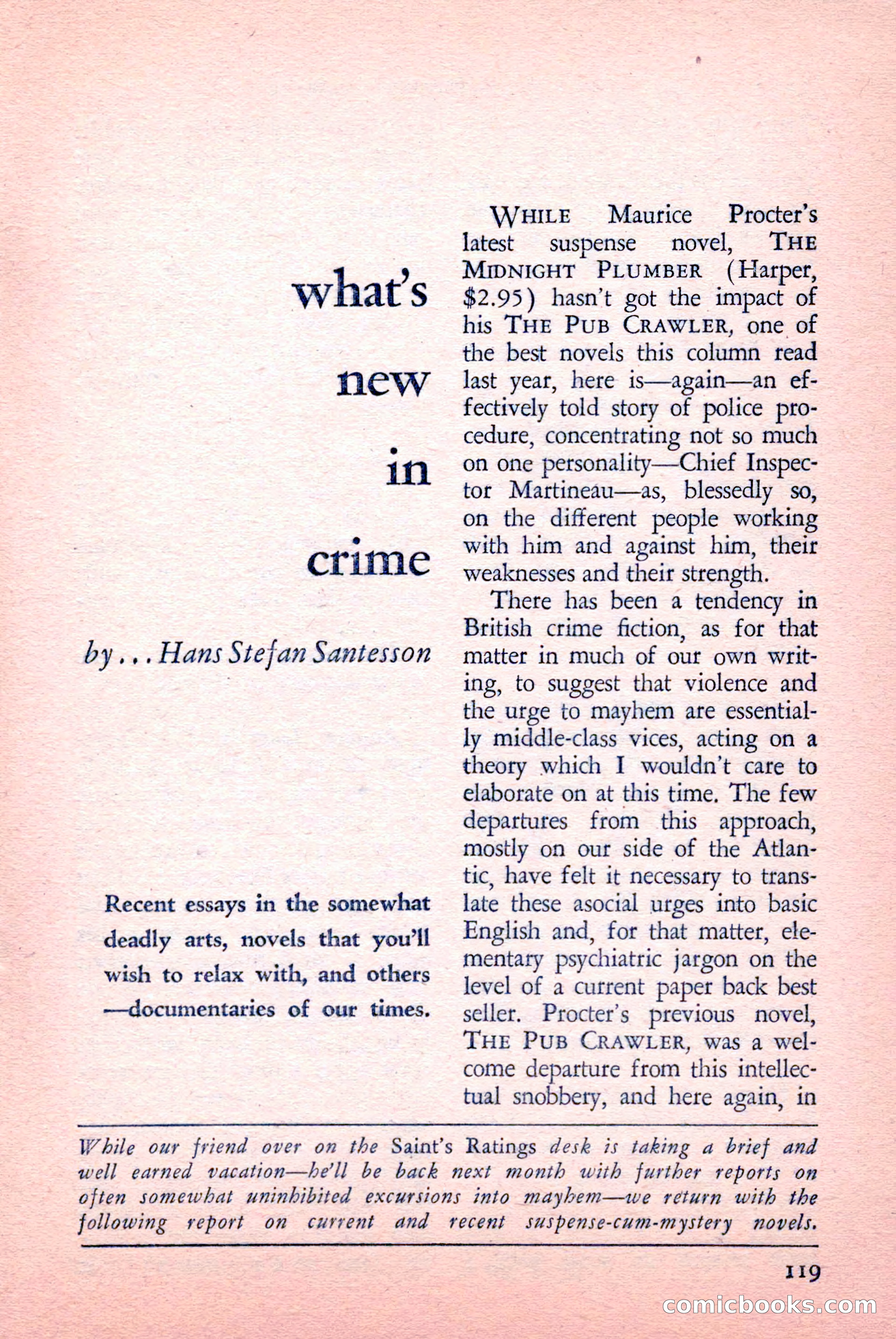 what's new in crime

by . . . Hans Stefan Santesson

Recent essays in the somewhat deadly arts, novels that you'll wish to relax with, and others —documentaries of our times.

WHILE Maurice Procter's latest suspense novel, THE MIDNIGHT PLUMBER (Harper, $2.95) hasn't got the impact of his THE PUB CRAWLER, one of the best novels this column read last year, here is—again—an effectively told story of police procedure, concentrating not so much on one personality—Chief Inspector Martineau—as, blessedly so, on the different people working with him and against him, their weaknesses and their strength.

There has been a tendency in British crime fiction, as for that matter in much of our own writing, to suggest that violence and the urge to mayhem are essentially middle-class vices, acting on a theory which I wouldn't care to elaborate on at this time. The few departures from this approach, mostly on our side of the Atlantic, have felt it necessary to translate these asocial urges into basic English and, for that matter, elementary psychiatric jargon on the level of a current paper back best seller. Procter's previous novel, THE PUB CRAWLER, was a welcome departure from this intellectual snobbery, and here again, in

While our friend over on the Saint's Ratings desk is taking a brief and well earned vacation—he'll be back next month with further reports on often somewhat uninhibited excursions into mayhem—we return with the following report on current and recent suspense-cum-mystery novels.

119

comicbooks.com